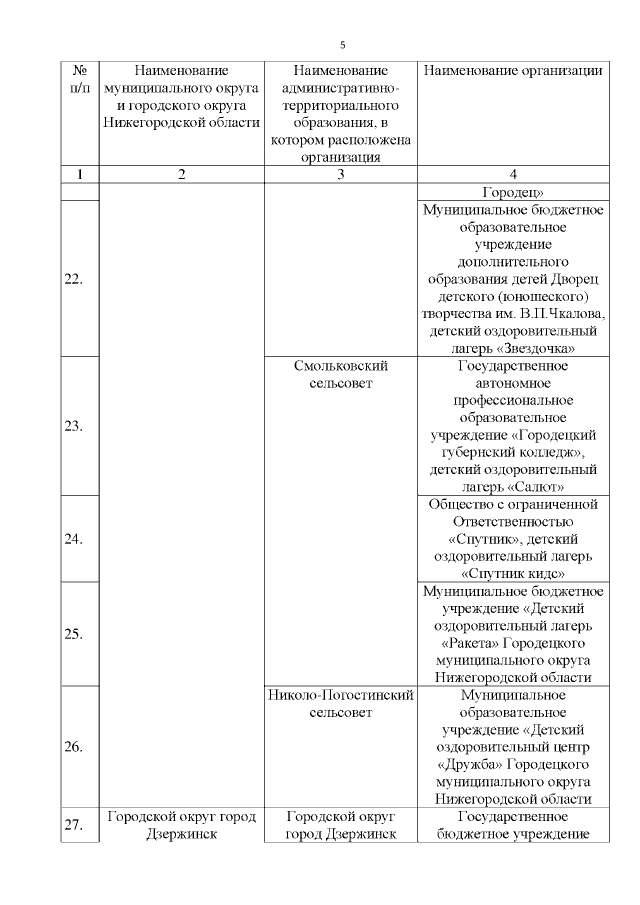 5

| № п/п | Наименование муниципального округа и городского округа Нижегородской области | Наименование административно-территориального образования, в котором расположена организация | Наименование организации |
|---|---|---|---|
| 1 | 2 | 3 | 4 |
| | | | Городец» |
| 22. | | | Муниципальное бюджетное образовательное учреждение дополнительного образования детей Дворец детского (юношеского) творчества им. В.П.Чкалова, детский оздоровительный лагерь «Звездочка» |
| 23. | | Смольковский сельсовет | Государственное автономное профессиональное образовательное учреждение «Городецкий губернский колледж», детский оздоровительный лагерь «Салют» |
| 24. | | | Общество с ограниченной Ответственностью «Спутник», детский оздоровительный лагерь «Спутник кидс» |
| 25. | | | Муниципальное бюджетное учреждение «Детский оздоровительный лагерь «Ракета» Городецкого муниципального округа Нижегородской области |
| 26. | | Николо-Погостинский сельсовет | Муниципальное образовательное учреждение «Детский оздоровительный центр «Дружба» Городецкого муниципального округа Нижегородской области |
| 27. | Городской округ город Дзержинск | Городской округ город Дзержинск | Государственное бюджетное учреждение |